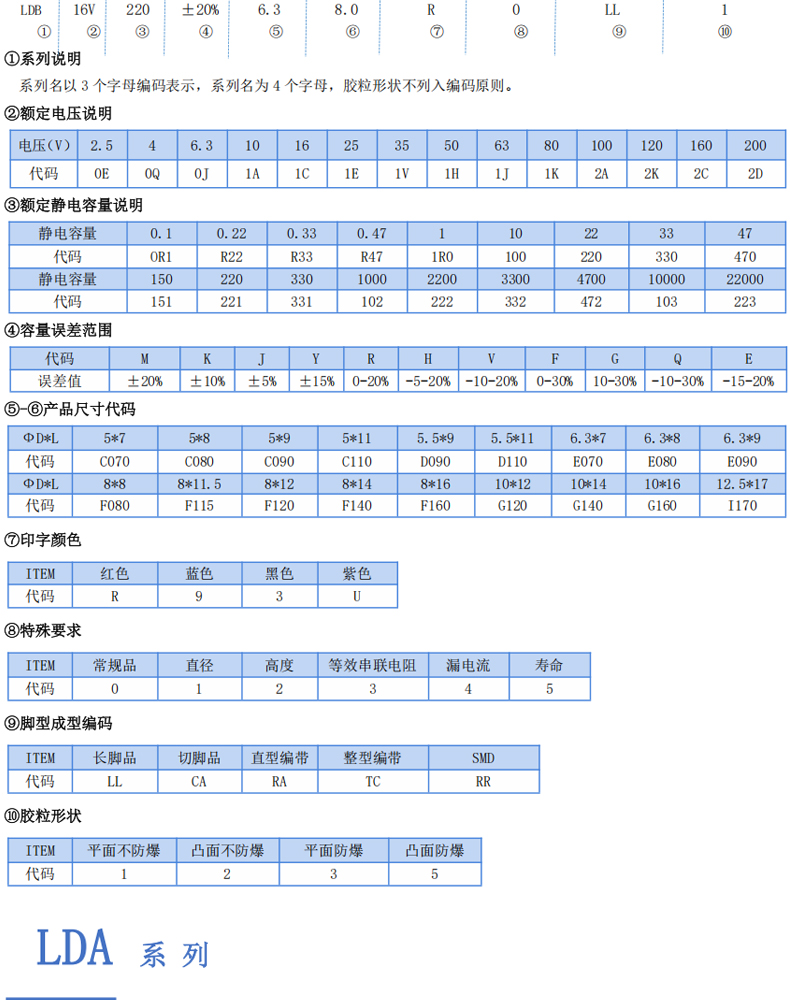 | LDB | 16V | 220 | ±20% | 6.3 | 8.0 | R | 0 | LL | 1 |
|---|---|---|---|---|---|---|---|---|---|
| ① | ② | ③ | ④ | ⑤ | ⑥ | ⑦ | ⑧ | ⑨ | ⑩ |

①系列说明

系列名以 3 个字母编码表示，系列名为 4 个字母，胶粒形状不列入编码原则。

②额定电压说明

| 电压(V) | 2.5 | 4 | 6.3 | 10 | 16 | 25 | 35 | 50 | 63 | 80 | 100 | 120 | 160 | 200 |
|---|---|---|---|---|---|---|---|---|---|---|---|---|---|---|
| 代码 | 0E | 0Q | 0J | 1A | 1C | 1E | 1V | 1H | 1J | 1K | 2A | 2K | 2C | 2D |

③额定静电容量说明

| 静电容量 | 0.1 | 0.22 | 0.33 | 0.47 | 1 | 10 | 22 | 33 | 47 |
|---|---|---|---|---|---|---|---|---|---|
| 代码 | OR1 | R22 | R33 | R47 | 1R0 | 100 | 220 | 330 | 470 |
| 静电容量 | 150 | 220 | 330 | 1000 | 2200 | 3300 | 4700 | 10000 | 22000 |
| 代码 | 151 | 221 | 331 | 102 | 222 | 332 | 472 | 103 | 223 |

④容量误差范围

| 代码 | M | K | J | Y | R | H | V | F | G | Q | E |
|---|---|---|---|---|---|---|---|---|---|---|---|
| 误差值 | ±20% | ±10% | ±5% | ±15% | 0-20% | -5-20% | -10-20% | 0-30% | 10-30% | -10-30% | -15-20% |

⑤-⑥产品尺寸代码

| ΦD*L | 5*7 | 5*8 | 5*9 | 5*11 | 5.5*9 | 5.5*11 | 6.3*7 | 6.3*8 | 6.3*9 |
|---|---|---|---|---|---|---|---|---|---|
| 代码 | C070 | C080 | C090 | C110 | D090 | D110 | E070 | E080 | E090 |
| ΦD*L | 8*8 | 8*11.5 | 8*12 | 8*14 | 8*16 | 10*12 | 10*14 | 10*16 | 12.5*17 |
| 代码 | F080 | F115 | F120 | F140 | F160 | G120 | G140 | G160 | I170 |

⑦印字颜色

| ITEM | 红色 | 蓝色 | 黑色 | 紫色 |
|---|---|---|---|---|
| 代码 | R | 9 | 3 | U |

⑧特殊要求

| ITEM | 常规品 | 直径 | 高度 | 等效串联电阻 | 漏电流 | 寿命 |
|---|---|---|---|---|---|---|
| 代码 | 0 | 1 | 2 | 3 | 4 | 5 |

⑨脚型成型编码

| ITEM | 长脚品 | 切脚品 | 直型编带 | 整型编带 | SMD |
|---|---|---|---|---|---|
| 代码 | LL | CA | RA | TC | RR |

⑩胶粒形状

| ITEM | 平面不防爆 | 凸面不防爆 | 平面防爆 | 凸面防爆 |
|---|---|---|---|---|
| 代码 | 1 | 2 | 3 | 5 |

LDA 系列